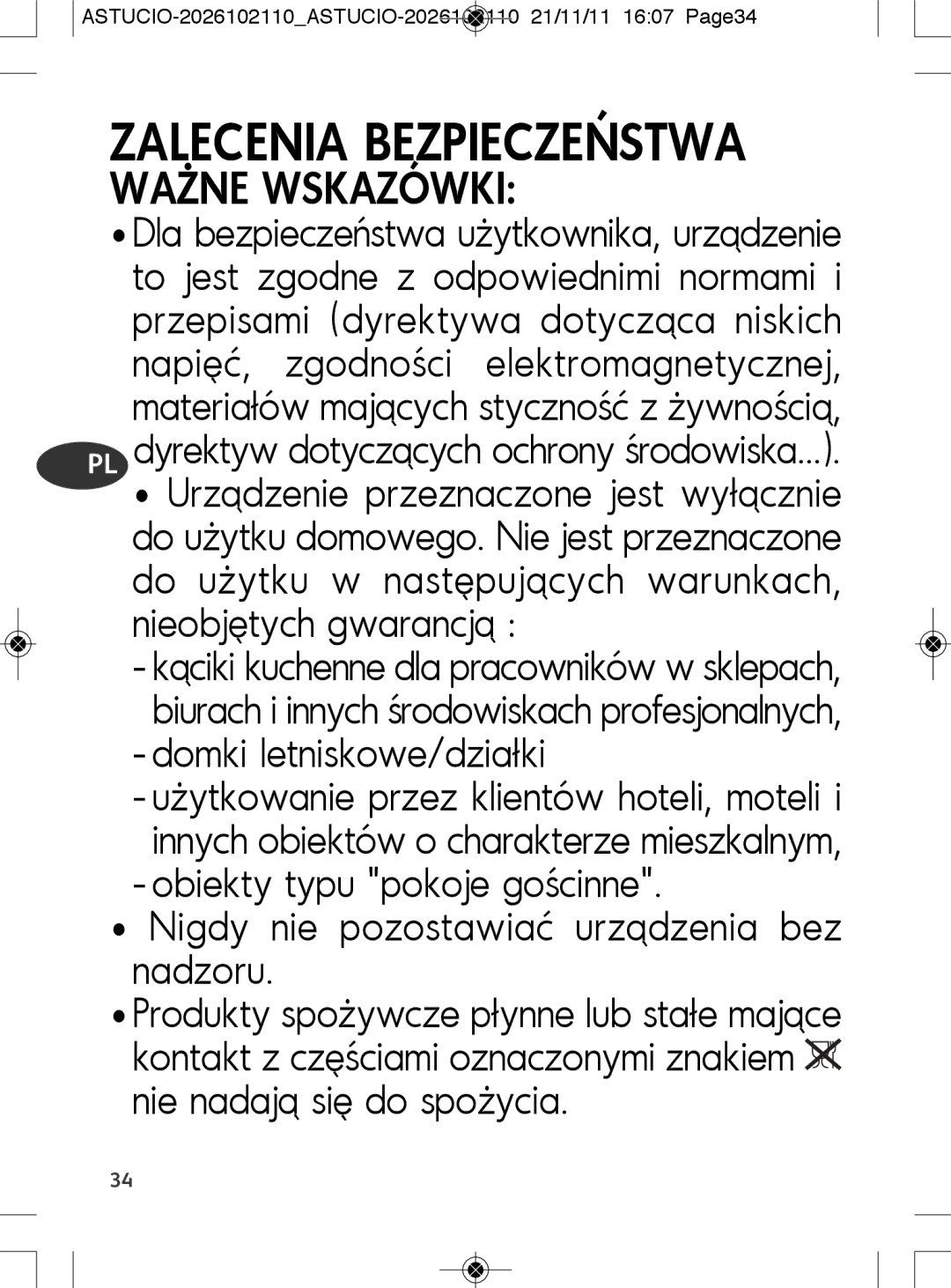 ASTUCIO-2026102110_ASTUCIO-2026102110 21/11/11 16:07 Page34

ZALECENIA BEZPIECZEŃSTWA
WAŻNE WSKAZÓWKI:

• Dla bezpieczeństwa użytkownika, urządzenie to jest zgodne z odpowiednimi normami i przepisami (dyrektywa dotycząca niskich napięć, zgodności elektromagnetycznej, materiałów mających styczność z żywnością, dyrektyw dotyczących ochrony środowiska...).

PL

• Urządzenie przeznaczone jest wyłącznie do użytku domowego. Nie jest przeznaczone do użytku w następujących warunkach, nieobjętych gwarancją :
- kąciki kuchenne dla pracowników w sklepach, biurach i innych środowiskach profesjonalnych,
- domki letniskowe/działki
- użytkowanie przez klientów hoteli, moteli i innych obiektów o charakterze mieszkalnym,
- obiekty typu "pokoje gościnne".

• Nigdy nie pozostawiać urządzenia bez nadzoru.

• Produkty spożywcze płynne lub stałe mające kontakt z częściami oznaczonymi znakiem nie nadają się do spożycia.

34